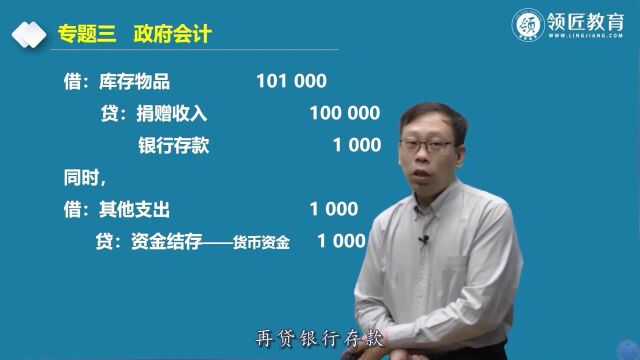 专题三　政府会计

领匠教育
WWW.LINGJIANG.COM

借：库存物品　101 000
　贷：捐赠收入　100 000
　　银行存款　1 000
同时，
借：其他支出　1 000
　贷：资金结存——货币资金　1 000

再贷银行存款